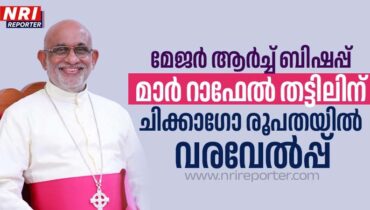 NRI
REPORTER

മേജർ ആർച്ച് ബിഷപ്പ്
മാർ റാഫേൽ തട്ടിലിന്
ചിക്കാഗോ രൂപതയിൽ
വരവേൽപ്പ്

www.nrireporter.com